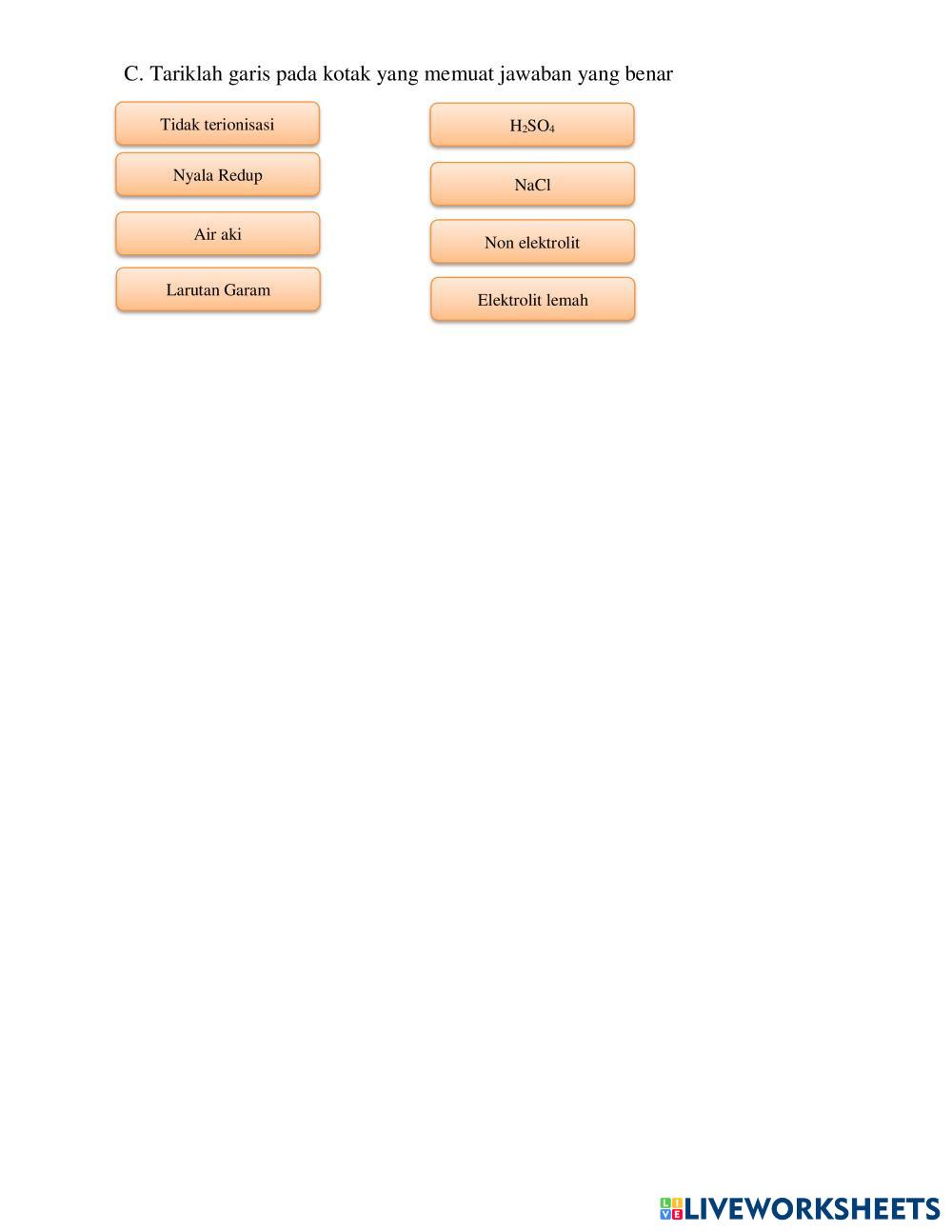 C. Tariklah garis pada kotak yang memuat jawaban yang benar

Tidak terionisasi

Nyala Redup

Air aki

Larutan Garam

$H_2SO_4$

NaCl

Non elektrolit

Elektrolit lemah

LIVEWORKSHEETS